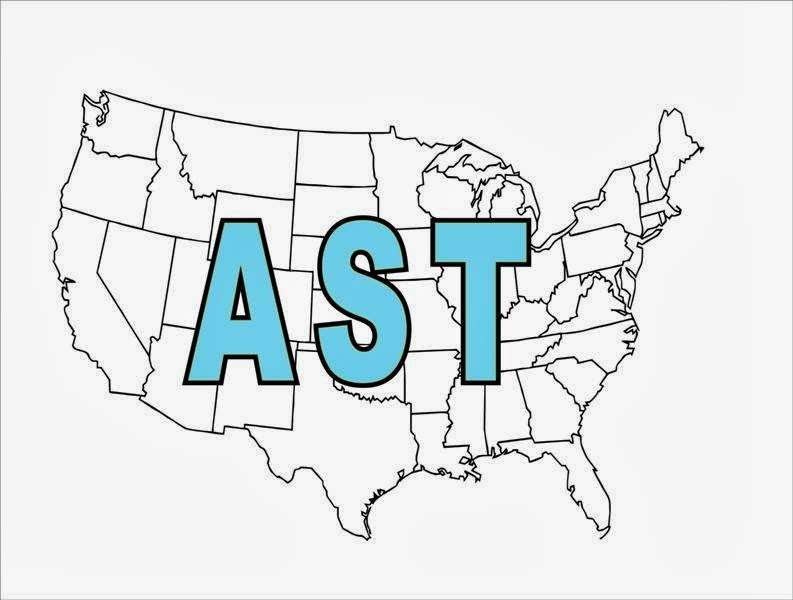 AST